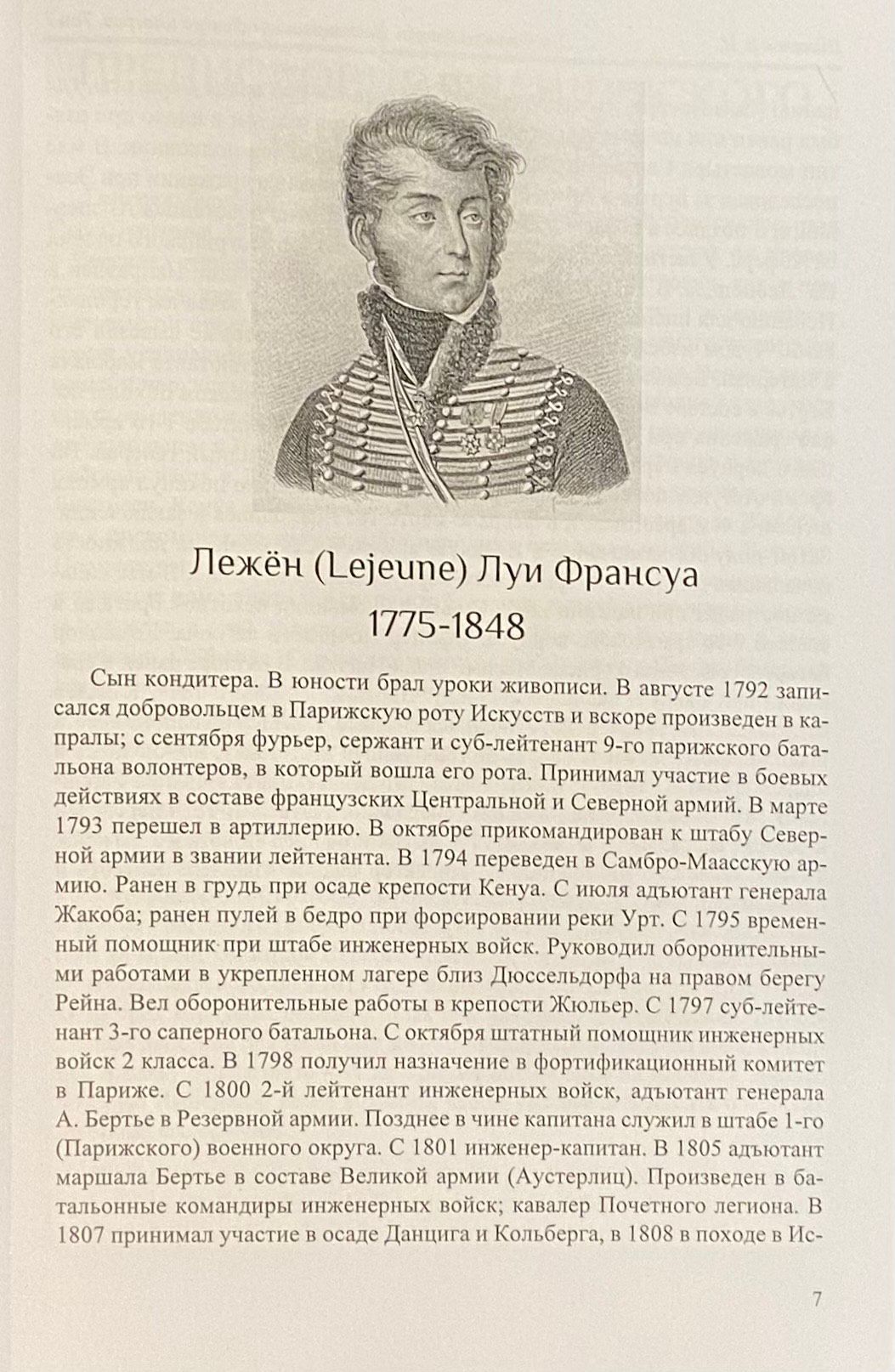 Лежён (Lejeune) Луи Франсуа
1775-1848

Сын кондитера. В юности брал уроки живописи. В августе 1792 записался добровольцем в Парижскую роту Искусств и вскоре произведен в капралы; с сентября фурьер, сержант и суб-лейтенант 9-го парижского батальона волонтеров, в который вошла его рота. Принимал участие в боевых действиях в составе французских Центральной и Северной армий. В марте 1793 перешел в артиллерию. В октябре прикомандирован к штабу Северной армии в звании лейтенанта. В 1794 переведен в Самбро-Маасскую армию. Ранен в грудь при осаде крепости Кенуа. С июля адъютант генерала Жакоба; ранен пулей в бедро при форсировании реки Урт. С 1795 временный помощник при штабе инженерных войск. Руководил оборонительными работами в укрепленном лагере близ Дюссельдорфа на правом берегу Рейна. Вел оборонительные работы в крепости Жюльер. С 1797 суб-лейтенант 3-го саперного батальона. С октября штатный помощник инженерных войск 2 класса. В 1798 получил назначение в фортификационный комитет в Париже. С 1800 2-й лейтенант инженерных войск, адъютант генерала А. Бертье в Резервной армии. Позднее в чине капитана служил в штабе 1-го (Парижского) военного округа. С 1801 инженер-капитан. В 1805 адъютант маршала Бертье в составе Великой армии (Аустерлиц). Произведен в батальонные командиры инженерных войск; кавалер Почетного легиона. В 1807 принимал участие в осаде Данцига и Кольберга, в 1808 в походе в Ис-

7